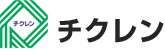 チクレン

チクレン